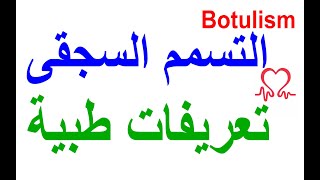 Botulism

التسمم السجقى

تعريفات طبية